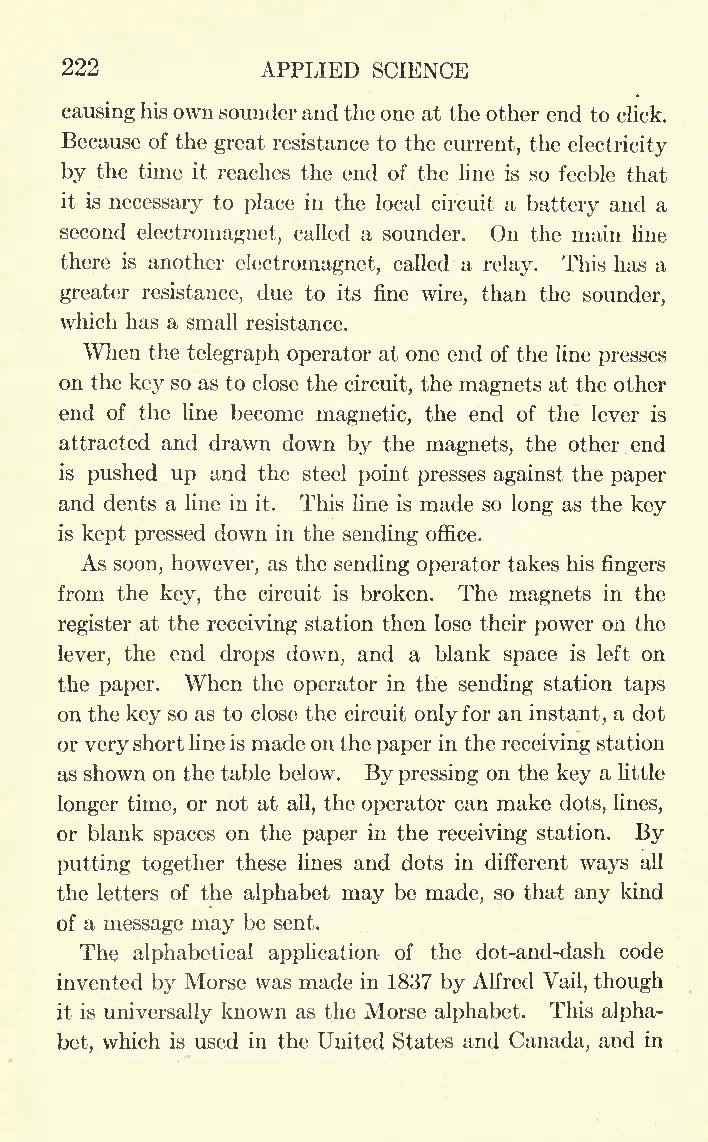 222 APPLIED SCIENCE

causing his own sounder and the one at the other end to click. Because of the great resistance to the current, the electricity by the time it reaches the end of the line is so feeble that it is necessary to place in the local circuit a battery and a second electromagnet, called a sounder. On the main line there is another electromagnet, called a relay. This has a greater resistance, due to its fine wire, than the sounder, which has a small resistance.

When the telegraph operator at one end of the line presses on the key so as to close the circuit, the magnets at the other end of the line become magnetic, the end of the lever is attracted and drawn down by the magnets, the other end is pushed up and the steel point presses against the paper and dents a line in it. This line is made so long as the key is kept pressed down in the sending office.

As soon, however, as the sending operator takes his fingers from the key, the circuit is broken. The magnets in the register at the receiving station then lose their power on the lever, the end drops down, and a blank space is left on the paper. When the operator in the sending station taps on the key so as to close the circuit only for an instant, a dot or very short line is made on the paper in the receiving station as shown on the table below. By pressing on the key a little longer time, or not at all, the operator can make dots, lines, or blank spaces on the paper in the receiving station. By putting together these lines and dots in different ways all the letters of the alphabet may be made, so that any kind of a message may be sent.

The alphabetical application of the dot-and-dash code invented by Morse was made in 1837 by Alfred Vail, though it is universally known as the Morse alphabet. This alphabet, which is used in the United States and Canada, and in